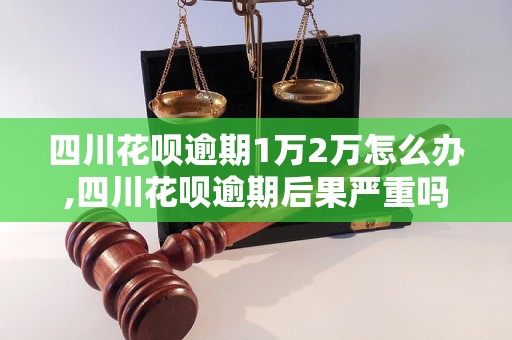 四川花呗逾期1万2万怎么办,四川花呗逾期后果严重吗